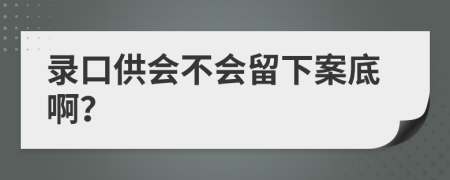 录口供会不会留下案底啊?